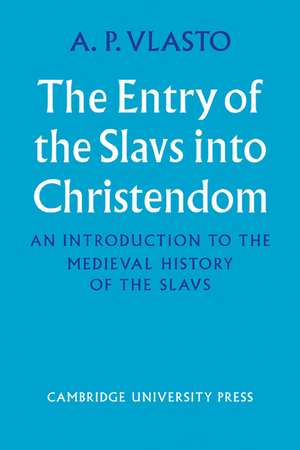 A. P. VLASTO

The Entry of the Slavs into Christendom

AN INTRODUCTION TO THE MEDIEVAL HISTORY OF THE SLAVS

CAMBRIDGE UNIVERSITY PRESS